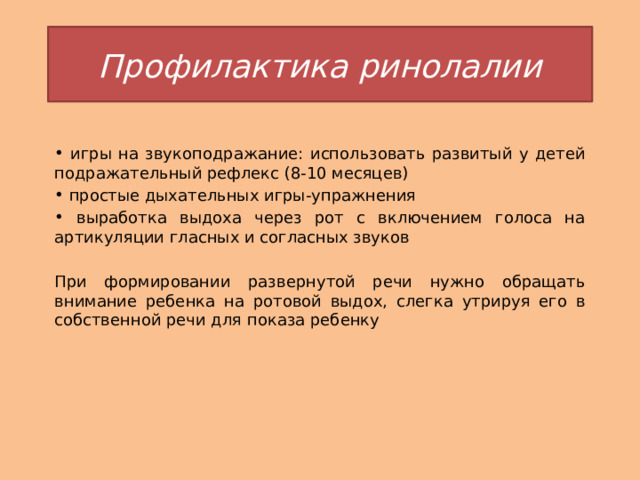 Профилактика ринолалии

• игры на звукоподражание: использовать развитый у детей подражательный рефлекс (8-10 месяцев)
• простые дыхательных игры-упражнения
• выработка выдоха через рот с включением голоса на артикуляции гласных и согласных звуков

При формировании развернутой речи нужно обращать внимание ребенка на ротовой выдох, слегка утрируя его в собственной речи для показа ребенку